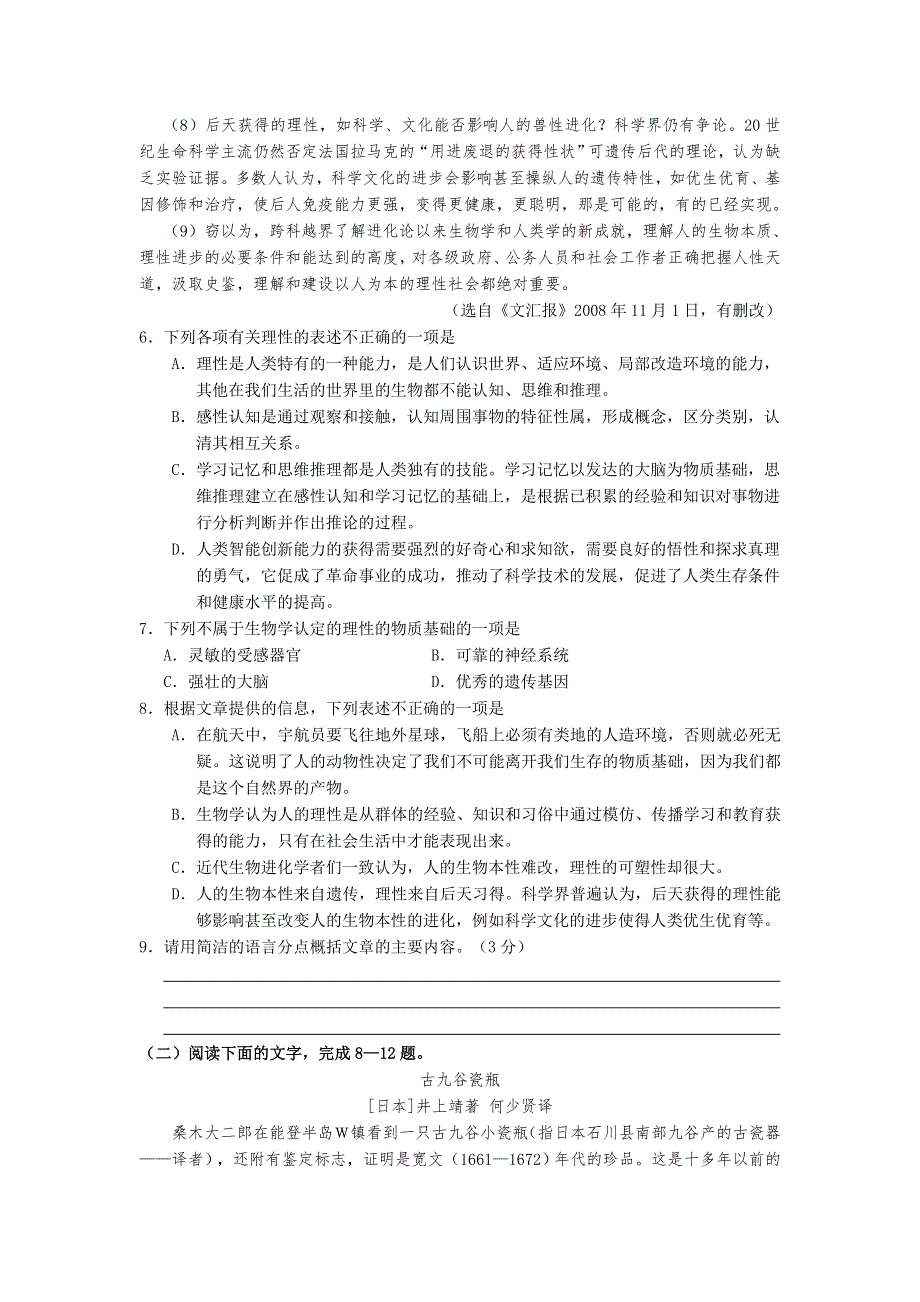 （8）后天获得的理性，如科学、文化能否影响人的兽性进化？科学界仍有争论。20世纪生命科学主流仍然否定法国拉马克的“用进废退的获得性状”可遗传后代的理论，认为缺乏实验证据。多数人认为，科学文化的进步会影响甚至操纵人的遗传特性，如优生优育、基因修饰和治疗，使后人免疫能力更强，变得更健康，更聪明，那是可能的，有的已经实现。

（9）窃以为，跨科越界了解进化论以来生物学和人类学的新成就，理解人的生物本质、理性进步的必要条件和能达到的高度，对各级政府、公务人员和社会工作者正确把握人性天道，汲取史鉴，理解和建设以人为本的理性社会都绝对重要。

（选自《文汇报》2008年11月1日，有删改）

6．下列各项有关理性的表述不正确的一项是

A．理性是人类特有的一种能力，是人们认识世界、适应环境、局部改造环境的能力，其他在我们生活的世界里的生物都不能认知、思维和推理。

B．感性认知是通过观察和接触，认知周围事物的特征性属，形成概念，区分类别，认清其相互关系。

C．学习记忆和思维推理都是人类独有的技能。学习记忆以发达的大脑为物质基础，思维推理建立在感性认知和学习记忆的基础上，是根据已积累的经验和知识对事物进行分析判断并作出推论的过程。

D．人类智能创新能力的获得需要强烈的好奇心和求知欲，需要良好的悟性和探求真理的勇气，它促成了革命事业的成功，推动了科学技术的发展，促进了人类生存条件和健康水平的提高。

7．下列不属于生物学认定的理性的物质基础的一项是

A．灵敏的受感器官　　B．可靠的神经系统

C．强壮的大脑　　D．优秀的遗传基因

8．根据文章提供的信息，下列表述不正确的一项是

A．在航天中，宇航员要飞往地外星球，飞船上必须有类地的人造环境，否则就必死无疑。这说明了人的动物性决定了我们不可能离开我们生存的物质基础，因为我们都是这个自然界的产物。

B．生物学认为人的理性是从群体的经验、知识和习俗中通过模仿、传播学习和教育获得的能力，只有在社会生活中才能表现出来。

C．近代生物进化学者们一致认为，人的生物本性难改，理性的可塑性却很大。

D．人的生物本性来自遗传，理性来自后天习得。科学界普遍认为，后天获得的理性能够影响甚至改变人的生物本性的进化，例如科学文化的进步使得人类优生优育等。

9．请用简洁的语言分点概括文章的主要内容。（3分）

（二）阅读下面的文字，完成8—12题。

古九谷瓷瓶

[日本]井上靖著　何少贤译

桑木大二郎在能登半岛W镇看到一只古九谷小瓷瓶（指日本石川县南部九谷产的古瓷器——译者），还附有鉴定标志，证明是宽文（1661—1672）年代的珍品。这是十多年以前的